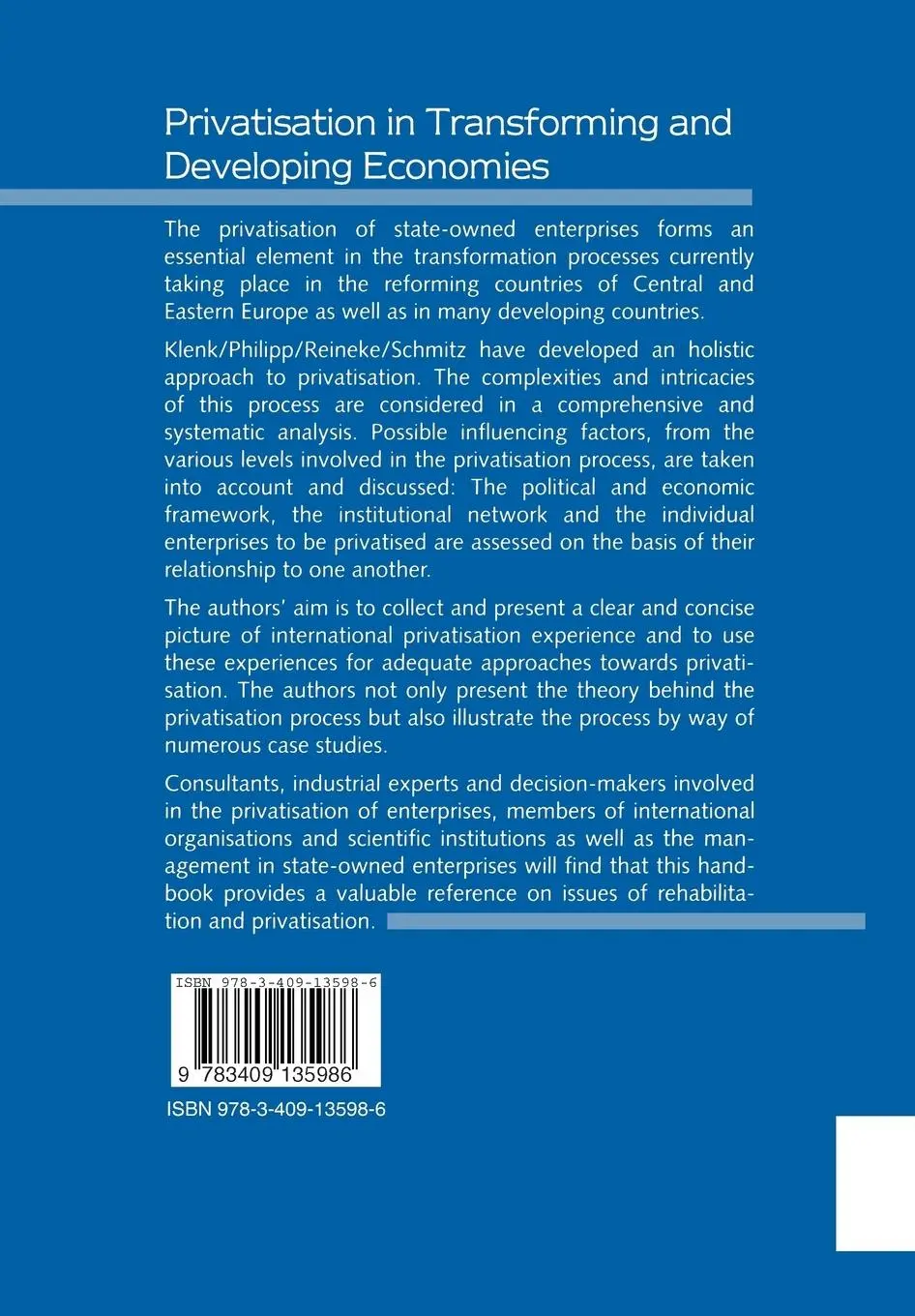 Privatisation in Transforming and Developing Economies

The privatisation of state-owned enterprises forms an essential element in the transformation processes currently taking place in the reforming countries of Central and Eastern Europe as well as in many developing countries.

Klenk/Philipp/Reineke/Schmitz have developed an holistic approach to privatisation. The complexities and intricacies of this process are considered in a comprehensive and systematic analysis. Possible influencing factors, from the various levels involved in the privatisation process, are taken into account and discussed: The political and economic framework, the institutional network and the individual enterprises to be privatised are assessed on the basis of their relationship to one another.

The authors' aim is to collect and present a clear and concise picture of international privatisation experience and to use these experiences for adequate approaches towards privatisation. The authors not only present the theory behind the privatisation process but also illustrate the process by way of numerous case studies.

Consultants, industrial experts and decision-makers involved in the privatisation of enterprises, members of international organisations and scientific institutions as well as the management in state-owned enterprises will find that this handbook provides a valuable reference on issues of rehabilitation and privatisation.

ISBN 978-3-409-13598-6

9 783409 135986

ISBN 978-3-409-13598-6